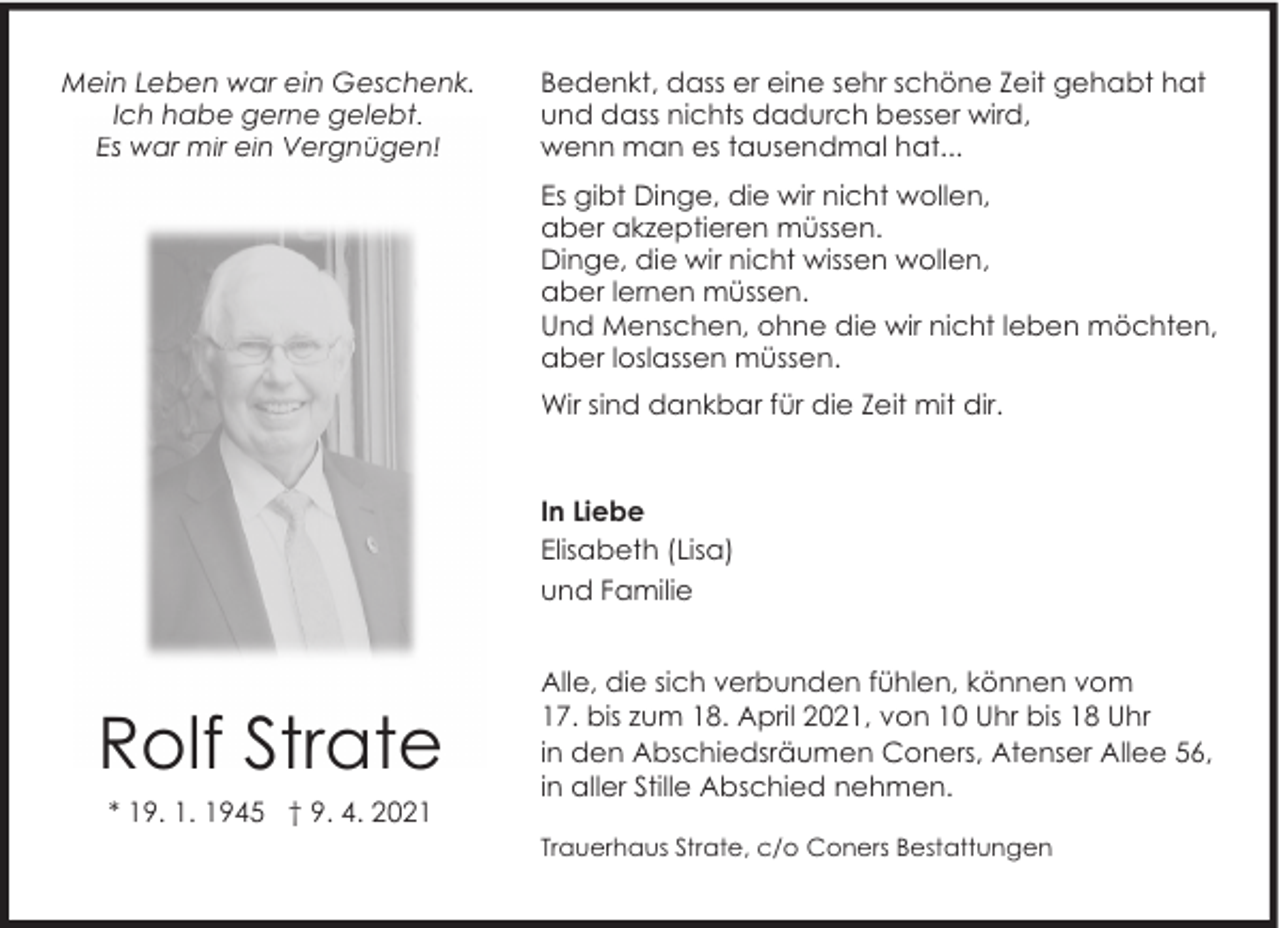 Mein Leben war ein Geschenk.
Ich habe gerne gelebt.
Es war mir ein Vergnügen!

Rolf Strate

* 19. 1. 1945 † 9. 4. 2021

Bedenkt, dass er eine sehr schöne Zeit gehabt hat und dass nichts dadurch besser wird, wenn man es tausendmal hat...

Es gibt Dinge, die wir nicht wollen, aber akzeptieren müssen. Dinge, die wir nicht wissen wollen, aber lernen müssen. Und Menschen, ohne die wir nicht leben möchten, aber loslassen müssen.

Wir sind dankbar für die Zeit mit dir.

In Liebe
Elisabeth (Lisa)
und Familie

Alle, die sich verbunden fühlen, können vom 17. bis zum 18. April 2021, von 10 Uhr bis 18 Uhr in den Abschiedsräumen Coners, Atenser Allee 56, in aller Stille Abschied nehmen.

Trauerhaus Strate, c/o Coners Bestattungen